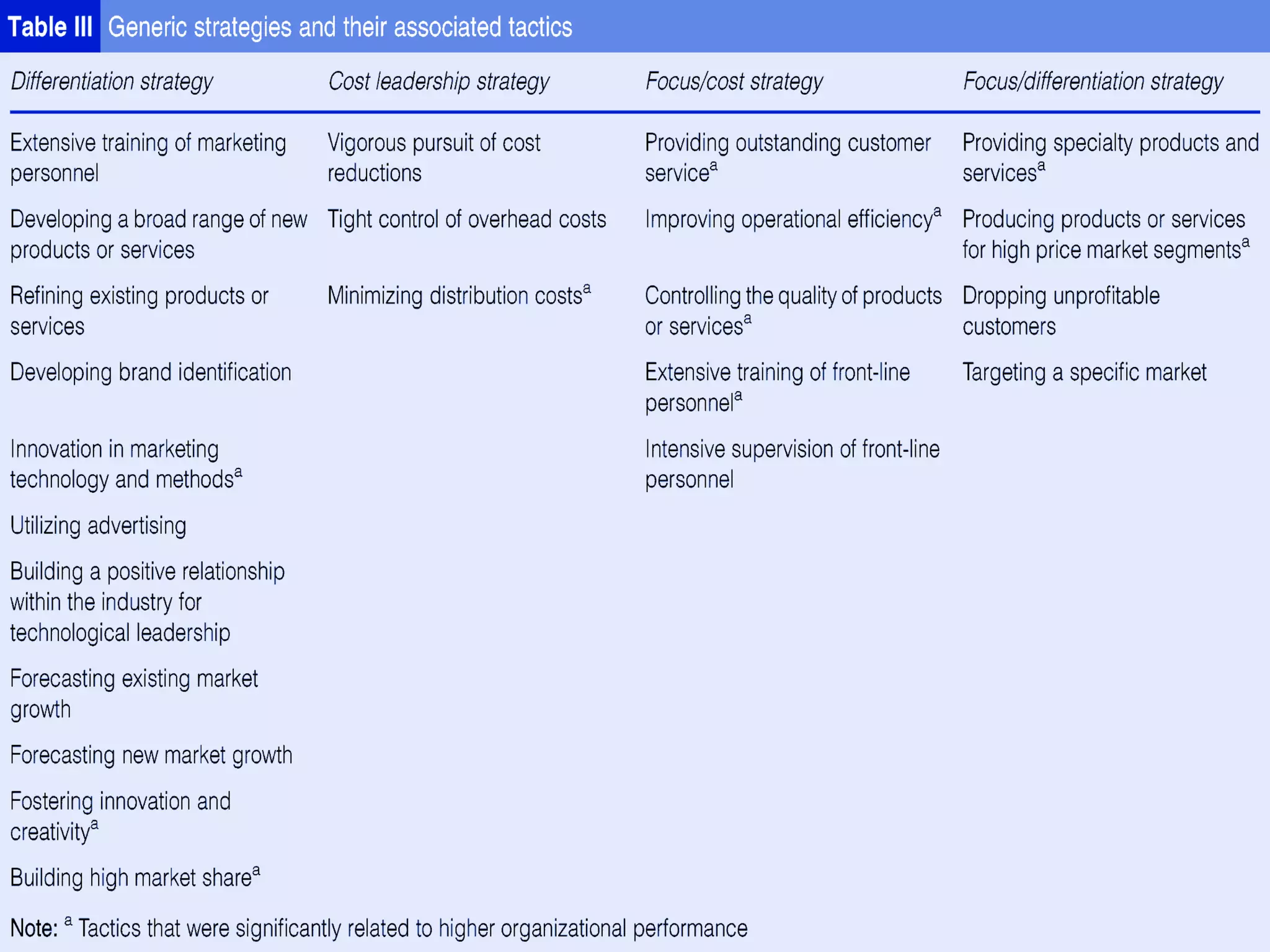 Table III Generic strategies and their associated tactics

| Differentiation strategy | Cost leadership strategy | Focus/cost strategy | Focus/differentiation strategy |
|---|---|---|---|
| Extensive training of marketing personnel | Vigorous pursuit of cost reductions | Providing outstanding customer service$^a$ | Providing specialty products and services$^a$ |
| Developing a broad range of new products or services | Tight control of overhead costs | Improving operational efficiency$^a$ | Producing products or services for high price market segments$^a$ |
| Refining existing products or services | Minimizing distribution costs$^a$ | Controlling the quality of products or services$^a$ | Dropping unprofitable customers |
| Developing brand identification | | Extensive training of front-line personnel$^a$ | Targeting a specific market |
| Innovation in marketing technology and methods$^a$ | | Intensive supervision of front-line personnel | |
| Utilizing advertising | | | |
| Building a positive relationship within the industry for technological leadership | | | |
| Forecasting existing market growth | | | |
| Forecasting new market growth | | | |
| Fostering innovation and creativity$^a$ | | | |
| Building high market share$^a$ | | | |

Note: $^a$ Tactics that were significantly related to higher organizational performance